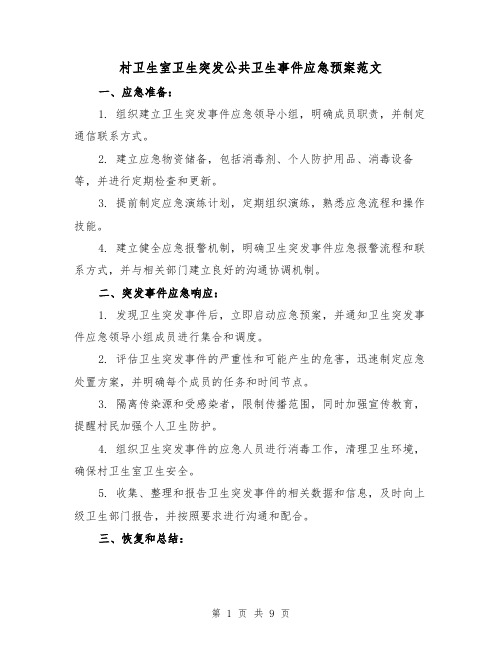 村卫生室卫生突发公共卫生事件应急预案范文

一、应急准备：

1. 组织建立卫生突发事件应急领导小组，明确成员职责，并制定通信联系方式。

2. 建立应急物资储备，包括消毒剂、个人防护用品、消毒设备等，并进行定期检查和更新。

3. 提前制定应急演练计划，定期组织演练，熟悉应急流程和操作技能。

4. 建立健全应急报警机制，明确卫生突发事件应急报警流程和联系方式，并与相关部门建立良好的沟通协调机制。

二、突发事件应急响应：

1. 发现卫生突发事件后，立即启动应急预案，并通知卫生突发事件应急领导小组成员进行集合和调度。

2. 评估卫生突发事件的严重性和可能产生的危害，迅速制定应急处置方案，并明确每个成员的任务和时间节点。

3. 隔离传染源和受感染者，限制传播范围，同时加强宣传教育，提醒村民加强个人卫生防护。

4. 组织卫生突发事件的应急人员进行消毒工作，清理卫生环境，确保村卫生室卫生安全。

5. 收集、整理和报告卫生突发事件的相关数据和信息，及时向上级卫生部门报告，并按照要求进行沟通和配合。

三、恢复和总结：

第 1 页 共 9 页